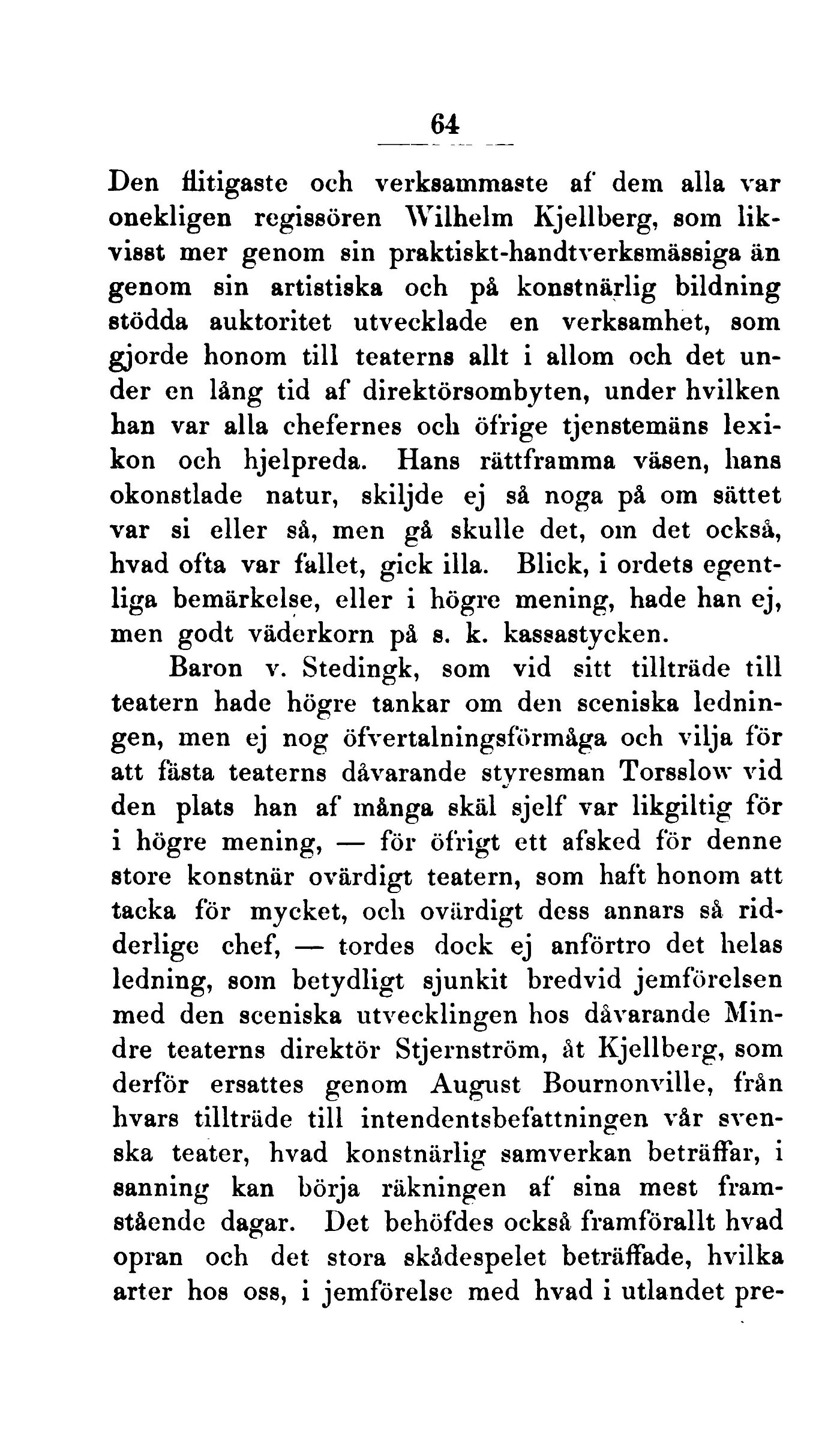 64

Den flitigaste och verksammaste af dem alla var onekligen regissören Wilhelm Kjellberg, som likvisst mer genom sin praktiskt-handtverksmässiga än genom sin artistiska och på konstnärlig bildning stödda auktoritet utvecklade en verksamhet, som gjorde honom till teaterns allt i allom och det under en lång tid af direktörsombyten, under hvilken han var alla chefernes och öfrige tjenstemäns lexikon och hjelpreda. Hans rättframma väsen, hans okonstlade natur, skiljde ej så noga på om sättet var si eller så, men gå skulle det, om det också, hvad ofta var fallet, gick illa. Blick, i ordets egentliga bemärkelse, eller i högre mening, hade han ej, men godt väderkorn på s. k. kassastycken.

Baron v. Stedingk, som vid sitt tillträde till teatern hade högre tankar om den sceniska ledningen, men ej nog öfvertalningsförmåga och vilja för att fästa teaterns dåvarande styresman Torsslow vid den plats han af många skäl sjelf var likgiltig för i högre mening, — för öfrigt ett afsked för denne store konstnär ovärdigt teatern, som haft honom att tacka för mycket, och ovärdigt dess annars så ridderlige chef, — tordes dock ej anförtro det helas ledning, som betydligt sjunkit bredvid jemförelsen med den sceniska utvecklingen hos dåvarande Mindre teaterns direktör Stjernström, åt Kjellberg, som derför ersattes genom August Bournonville, från hvars tillträde till intendentsbefattningen vår svenska teater, hvad konstnärlig samverkan beträffar, i sanning kan börja räkningen af sina mest framstående dagar. Det behöfdes också framförallt hvad opran och det stora skådespelet beträffade, hvilka arter hos oss, i jemförelse med hvad i utlandet pre-